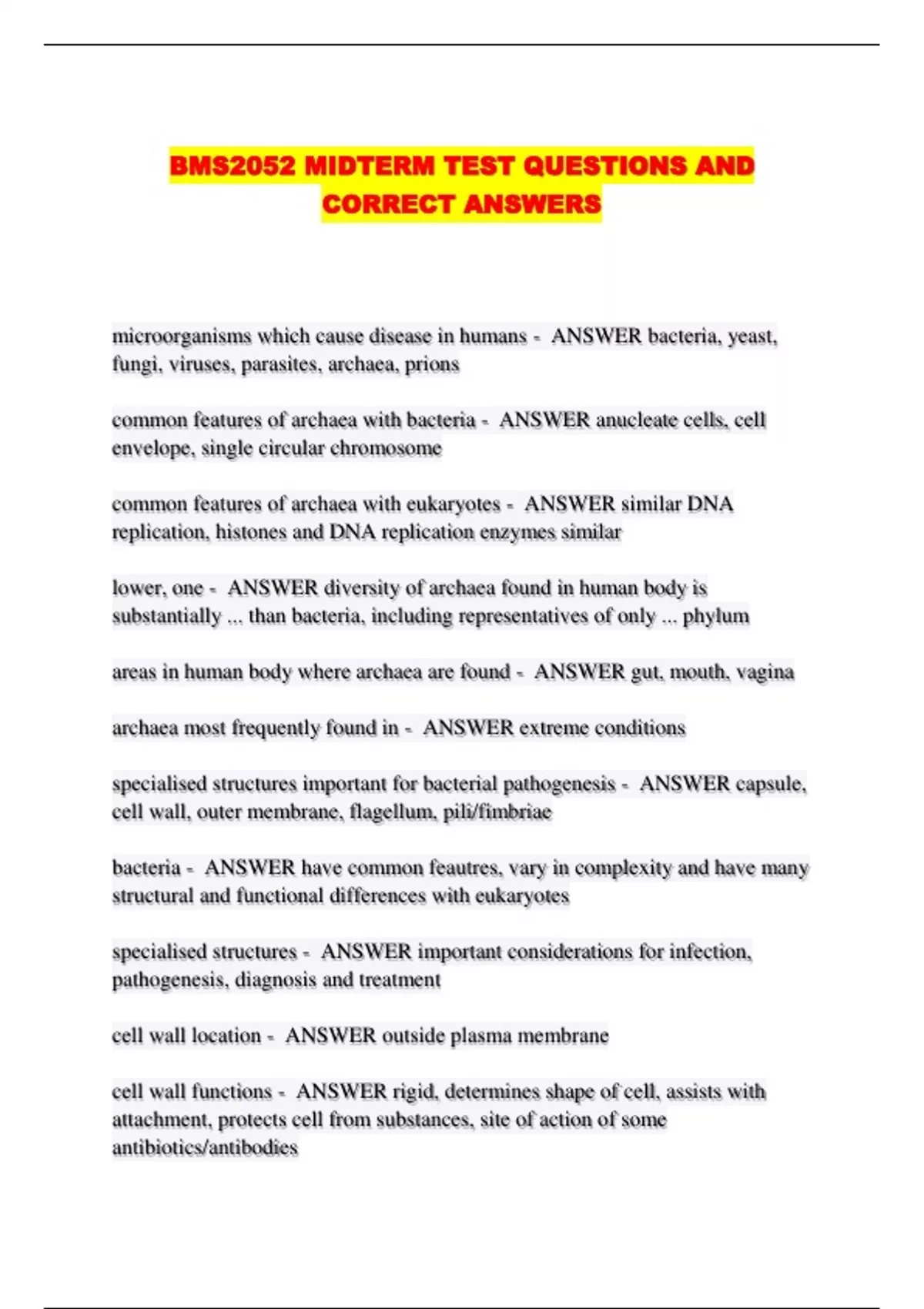 BMS2052 MIDTERM TEST QUESTIONS AND CORRECT ANSWERS

microorganisms which cause disease in humans - ANSWER bacteria, yeast, fungi, viruses, parasites, archaea, prions

common features of archaea with bacteria - ANSWER anucleate cells, cell envelope, single circular chromosome

common features of archaea with eukaryotes - ANSWER similar DNA replication, histones and DNA replication enzymes similar

lower, one - ANSWER diversity of archaea found in human body is substantially ... than bacteria, including representatives of only ... phylum

areas in human body where archaea are found - ANSWER gut, mouth, vagina

archaea most frequently found in - ANSWER extreme conditions

specialised structures important for bacterial pathogenesis - ANSWER capsule, cell wall, outer membrane, flagellum, pili/fimbriae

bacteria - ANSWER have common feautres, vary in complexity and have many structural and functional differences with eukaryotes

specialised structures - ANSWER important considerations for infection, pathogenesis, diagnosis and treatment

cell wall location - ANSWER outside plasma membrane

cell wall functions - ANSWER rigid, determines shape of cell, assists with attachment, protects cell from substances, site of action of some antibiotics/antibodies